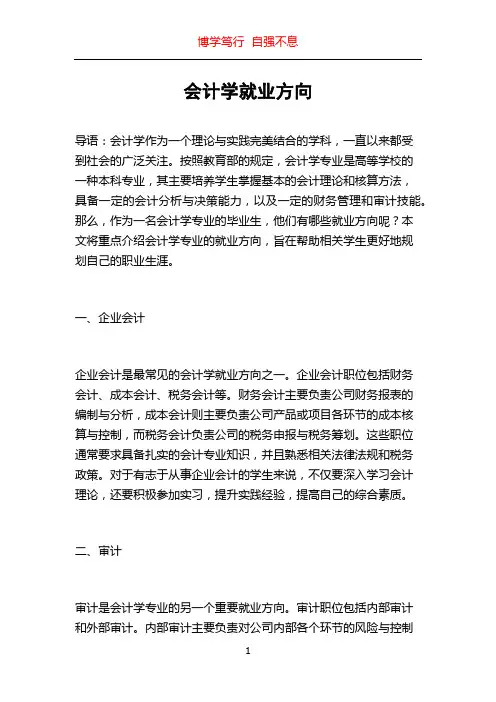 博学笃行 自强不息

会计学就业方向

导语：会计学作为一个理论与实践完美结合的学科，一直以来都受到社会的广泛关注。按照教育部的规定，会计学专业是高等学校的一种本科专业，其主要培养学生掌握基本的会计理论和核算方法，具备一定的会计分析与决策能力，以及一定的财务管理和审计技能。那么，作为一名会计学专业的毕业生，他们有哪些就业方向呢？本文将重点介绍会计学专业的就业方向，旨在帮助相关学生更好地规划自己的职业生涯。

一、企业会计

企业会计是最常见的会计学就业方向之一。企业会计职位包括财务会计、成本会计、税务会计等。财务会计主要负责公司财务报表的编制与分析，成本会计则主要负责公司产品或项目各环节的成本核算与控制，而税务会计负责公司的税务申报与税务筹划。这些职位通常要求具备扎实的会计专业知识，并且熟悉相关法律法规和税务政策。对于有志于从事企业会计的学生来说，不仅要深入学习会计理论，还要积极参加实习，提升实践经验，提高自己的综合素质。

二、审计

审计是会计学专业的另一个重要就业方向。审计职位包括内部审计和外部审计。内部审计主要负责对公司内部各个环节的风险与控制

1